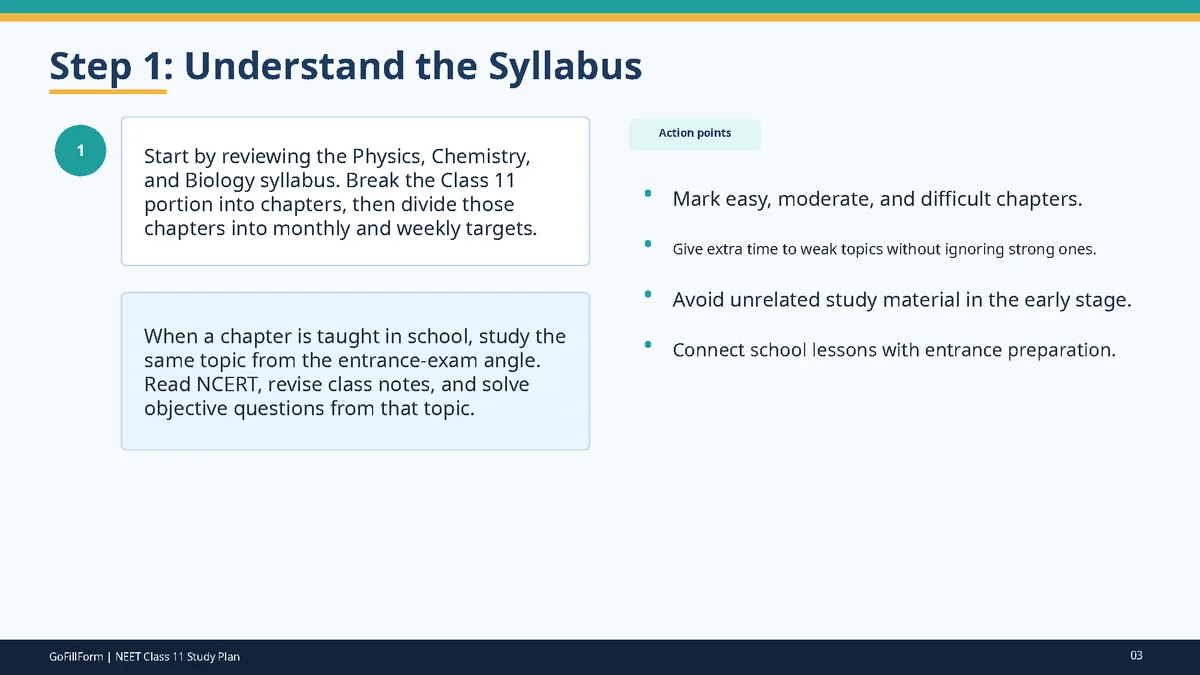 Step 1: Understand the Syllabus

1

Start by reviewing the Physics, Chemistry, and Biology syllabus. Break the Class 11 portion into chapters, then divide those chapters into monthly and weekly targets.

When a chapter is taught in school, study the same topic from the entrance-exam angle. Read NCERT, revise class notes, and solve objective questions from that topic.

Action points

• Mark easy, moderate, and difficult chapters.
• Give extra time to weak topics without ignoring strong ones.
• Avoid unrelated study material in the early stage.
• Connect school lessons with entrance preparation.

GoFillForm | NEET Class 11 Study Plan

03